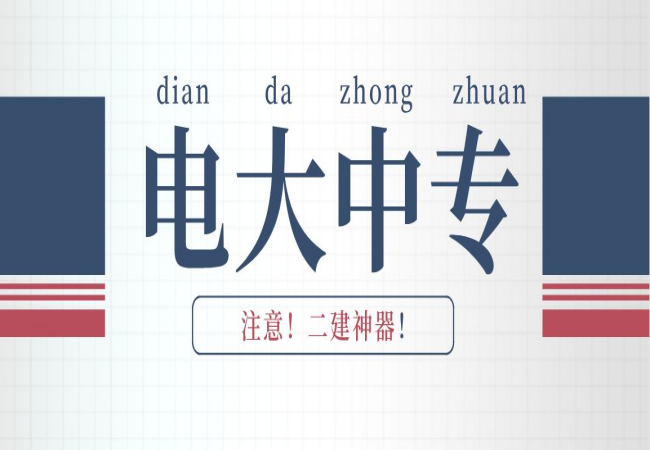 dian da zhong zhuan

电大中专

注意！二建神器！